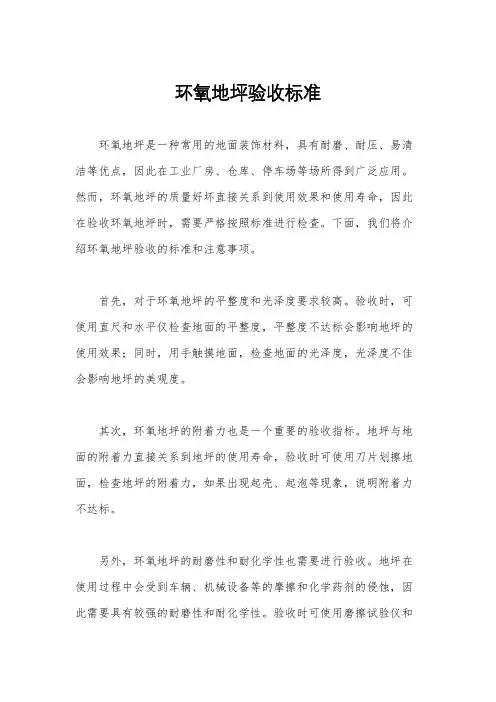 环氧地坪验收标准

环氧地坪是一种常用的地面装饰材料，具有耐磨、耐压、易清洁等优点，因此在工业厂房、仓库、停车场等场所得到广泛应用。然而，环氧地坪的质量好坏直接关系到使用效果和使用寿命，因此在验收环氧地坪时，需要严格按照标准进行检查。下面，我们将介绍环氧地坪验收的标准和注意事项。

首先，对于环氧地坪的平整度和光泽度要求较高。验收时，可使用直尺和水平仪检查地面的平整度，平整度不达标会影响地坪的使用效果；同时，用手触摸地面，检查地面的光泽度，光泽度不佳会影响地坪的美观度。

其次，环氧地坪的附着力也是一个重要的验收指标。地坪与地面的附着力直接关系到地坪的使用寿命，验收时可使用刀片划擦地面，检查地坪的附着力，如果出现起壳、起泡等现象，说明附着力不达标。

另外，环氧地坪的耐磨性和耐化学性也需要进行验收。地坪在使用过程中会受到车辆、机械设备等的摩擦和化学药剂的侵蚀，因此需要具有较强的耐磨性和耐化学性。验收时可使用磨擦试验仪和